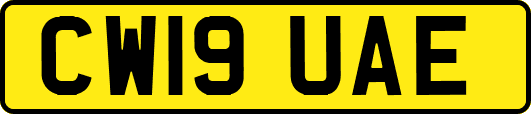 CW19 UAE